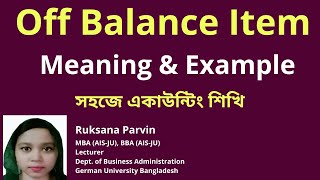 Off Balance Item

Meaning & Example

সহজে একাউন্টিং শিখি

Ruksana Parvin
MBA (AIS-JU), BBA (AIS-JU)
Lecturer
Dept. of Business Administration
German University Bangladesh